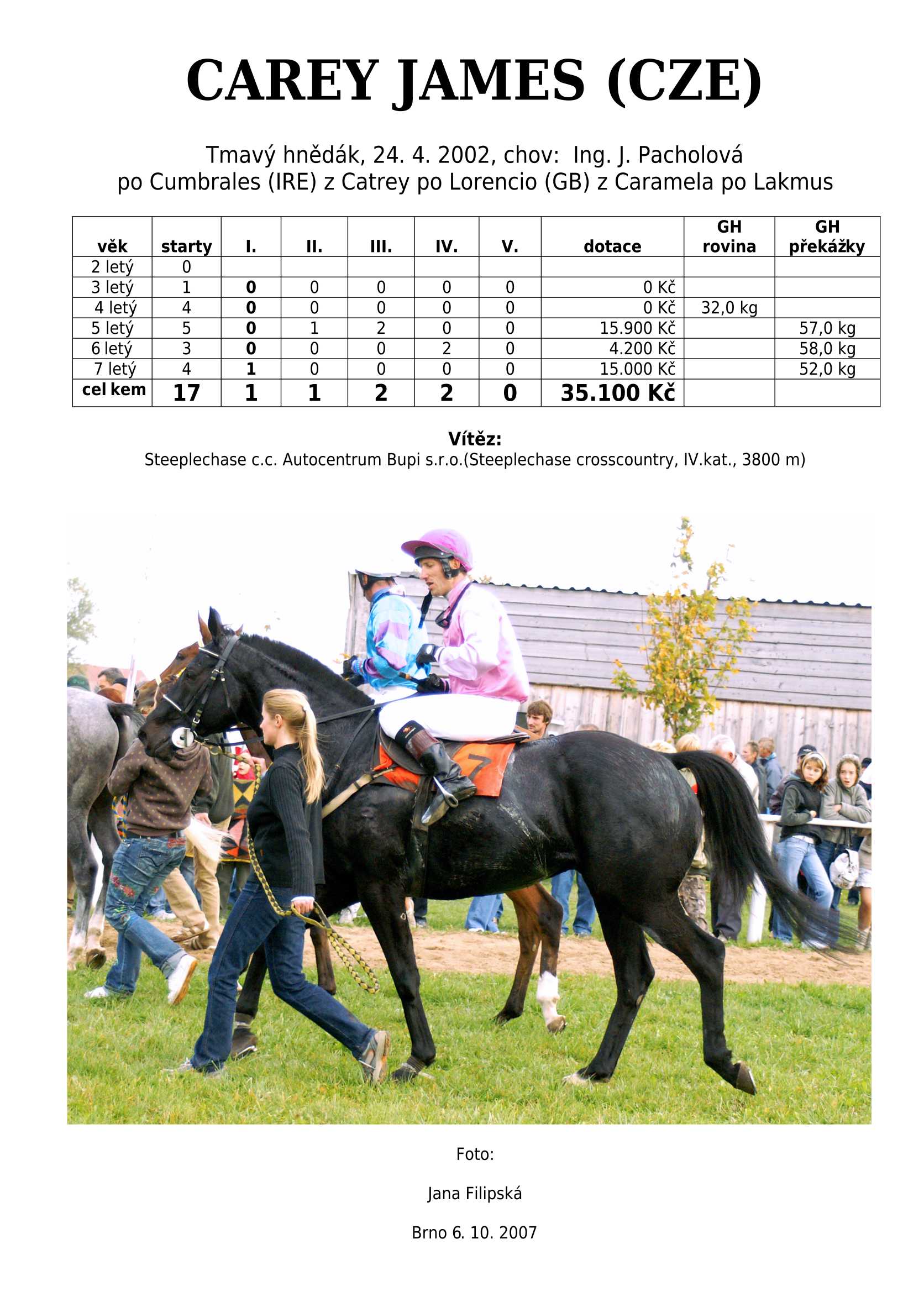 CAREY JAMES (CZE)

Tmavý hnědák, 24. 4. 2002, chov: Ing. J. Pacholová
po Cumbrales (IRE) z Catrey po Lorencio (GB) z Caramela po Lakmus

| věk | starty | I. | II. | III. | IV. | V. | dotace | GH rovina | GH překážky |
|---|---|---|---|---|---|---|---|---|---|
| 2 letý | 0 | | | | | | | | |
| 3 letý | 1 | 0 | 0 | 0 | 0 | 0 | 0 Kč | | |
| 4 letý | 4 | 0 | 0 | 0 | 0 | 0 | 0 Kč | 32,0 kg | |
| 5 letý | 5 | 0 | 1 | 2 | 0 | 0 | 15.900 Kč | | 57,0 kg |
| 6 letý | 3 | 0 | 0 | 0 | 2 | 0 | 4.200 Kč | | 58,0 kg |
| 7 letý | 4 | 1 | 0 | 0 | 0 | 0 | 15.000 Kč | | 52,0 kg |
| cel kem | 17 | 1 | 1 | 2 | 2 | 0 | 35.100 Kč | | |

Vítěz:
Steeplechase c.c. Autocentrum Bupi s.r.o.(Steeplechase crosscountry, IV.kat., 3800 m)

7

Foto:

Jana Filipská

Brno 6. 10. 2007